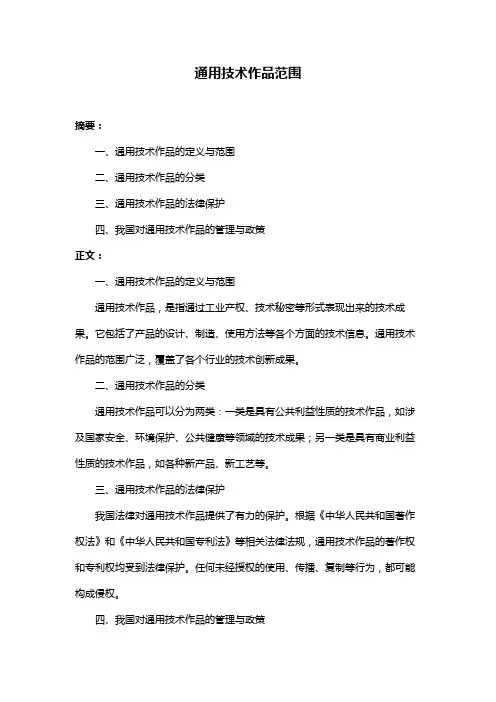 通用技术作品范围

摘要：

一、通用技术作品的定义与范围

二、通用技术作品的分类

三、通用技术作品的法律保护

四、我国对通用技术作品的管理与政策

正文：

一、通用技术作品的定义与范围

通用技术作品，是指通过工业产权、技术秘密等形式表现出来的技术成果。它包括了产品的设计、制造、使用方法等各个方面的技术信息。通用技术作品的范围广泛，覆盖了各个行业的技术创新成果。

二、通用技术作品的分类

通用技术作品可以分为两类：一类是具有公共利益性质的技术作品，如涉及国家安全、环境保护、公共健康等领域的技术成果；另一类是具有商业利益性质的技术作品，如各种新产品、新工艺等。

三、通用技术作品的法律保护

我国法律对通用技术作品提供了有力的保护。根据《中华人民共和国著作权法》和《中华人民共和国专利法》等相关法律法规，通用技术作品的著作权和专利权均受到法律保护。任何未经授权的使用、传播、复制等行为，都可能构成侵权。

四、我国对通用技术作品的管理与政策